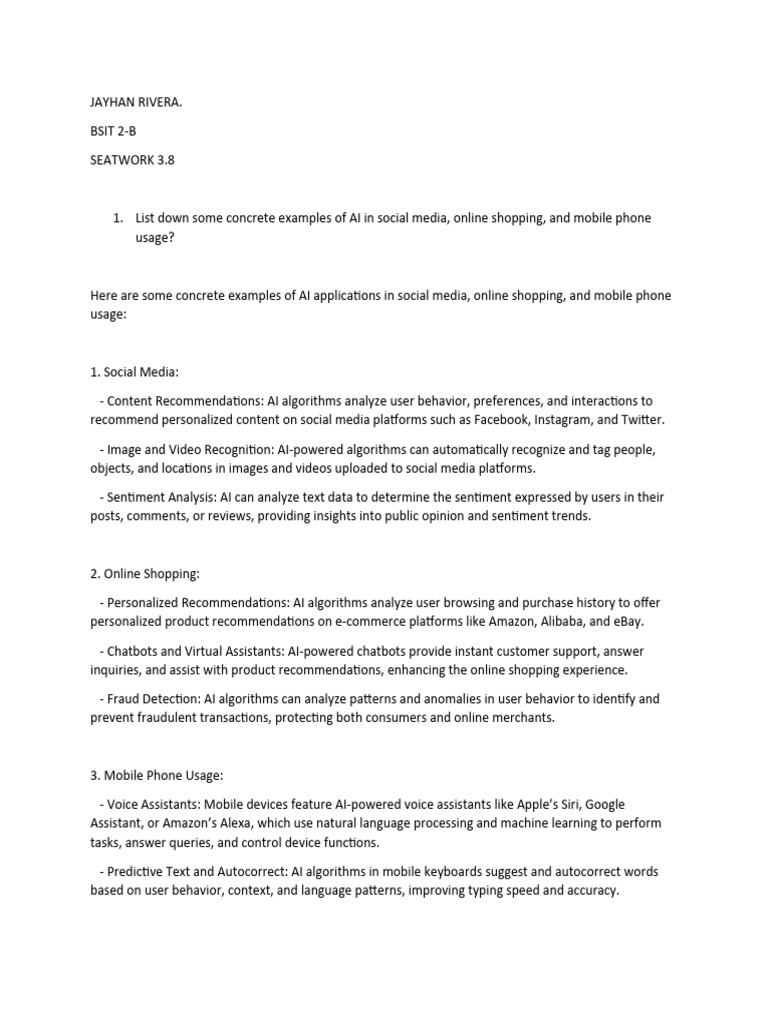 JAYHAN RIVERA.

BSIT 2-B

SEATWORK 3.8

1. List down some concrete examples of AI in social media, online shopping, and mobile phone usage?

Here are some concrete examples of AI applications in social media, online shopping, and mobile phone usage:

1. Social Media:

- Content Recommendations: AI algorithms analyze user behavior, preferences, and interactions to recommend personalized content on social media platforms such as Facebook, Instagram, and Twitter.

- Image and Video Recognition: AI-powered algorithms can automatically recognize and tag people, objects, and locations in images and videos uploaded to social media platforms.

- Sentiment Analysis: AI can analyze text data to determine the sentiment expressed by users in their posts, comments, or reviews, providing insights into public opinion and sentiment trends.

2. Online Shopping:

- Personalized Recommendations: AI algorithms analyze user browsing and purchase history to offer personalized product recommendations on e-commerce platforms like Amazon, Alibaba, and eBay.

- Chatbots and Virtual Assistants: AI-powered chatbots provide instant customer support, answer inquiries, and assist with product recommendations, enhancing the online shopping experience.

- Fraud Detection: AI algorithms can analyze patterns and anomalies in user behavior to identify and prevent fraudulent transactions, protecting both consumers and online merchants.

3. Mobile Phone Usage:

- Voice Assistants: Mobile devices feature AI-powered voice assistants like Apple's Siri, Google Assistant, or Amazon's Alexa, which use natural language processing and machine learning to perform tasks, answer queries, and control device functions.

- Predictive Text and Autocorrect: AI algorithms in mobile keyboards suggest and autocorrect words based on user behavior, context, and language patterns, improving typing speed and accuracy.